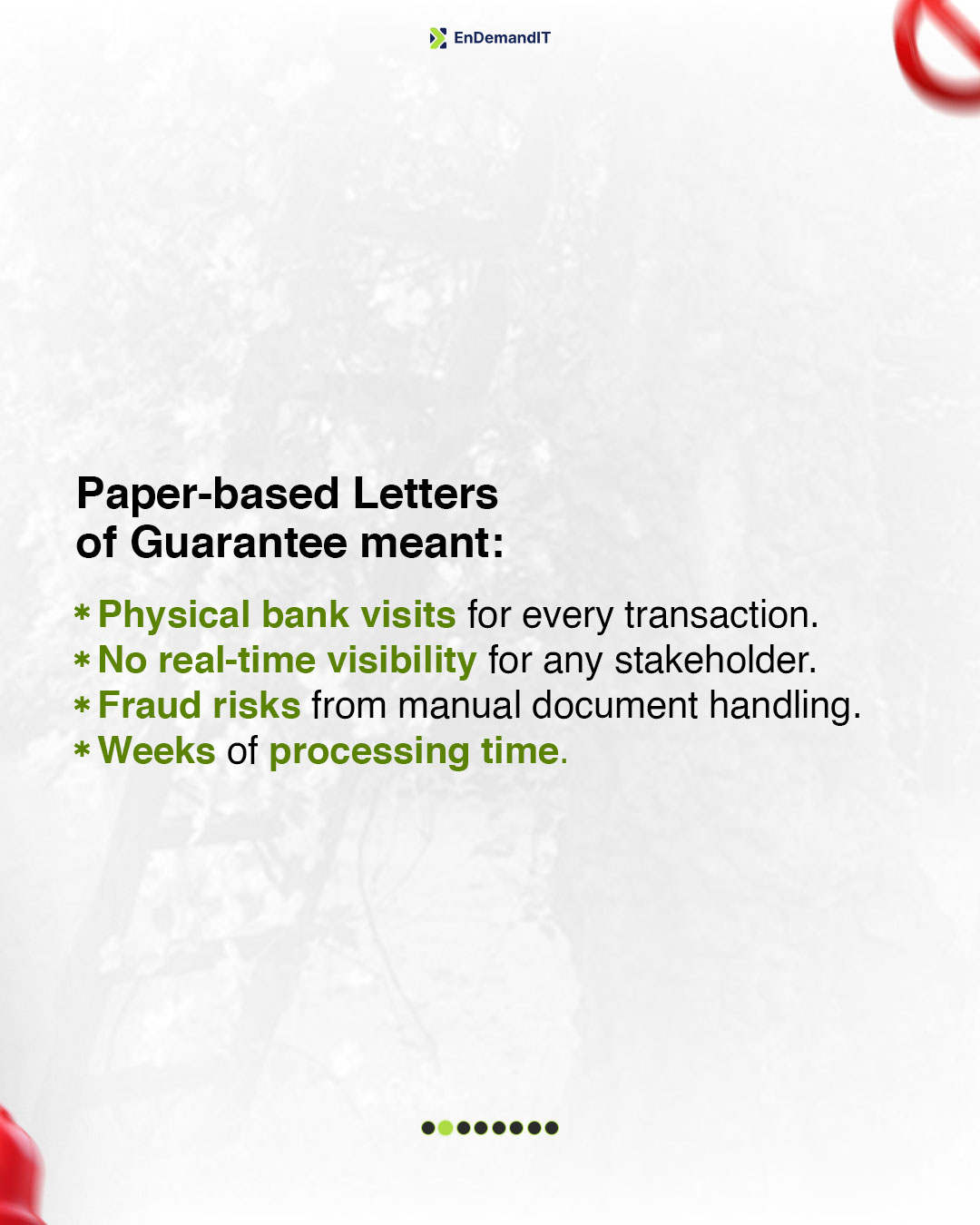 EnDemandIT

Paper-based Letters of Guarantee meant:

* Physical bank visits for every transaction.
* No real-time visibility for any stakeholder.
* Fraud risks from manual document handling.
* Weeks of processing time.